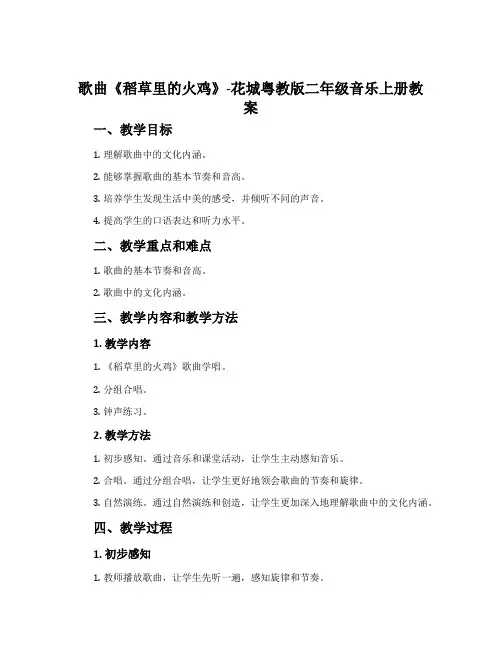 歌曲《稻草里的火鸡》-花城粤教版二年级音乐上册教案

一、教学目标

1. 理解歌曲中的文化内涵。

2. 能够掌握歌曲的基本节奏和音高。

3. 培养学生发现生活中美的感受，并倾听不同的声音。

4. 提高学生的口语表达和听力水平。

二、教学重点和难点

1. 歌曲的基本节奏和音高。

2. 歌曲中的文化内涵。

三、教学内容和教学方法

1. 教学内容

1. 《稻草里的火鸡》歌曲学唱。

2. 分组合唱。

3. 钟声练习。

2. 教学方法

1. 初步感知。通过音乐和课堂活动，让学生主动感知音乐。

2. 合唱。通过分组合唱，让学生更好地领会歌曲的节奏和旋律。

3. 自然演练。通过自然演练和创造，让学生更加深入地理解歌曲中的文化内涵。

四、教学过程

1. 初步感知

1. 教师播放歌曲，让学生先听一遍，感知旋律和节奏。